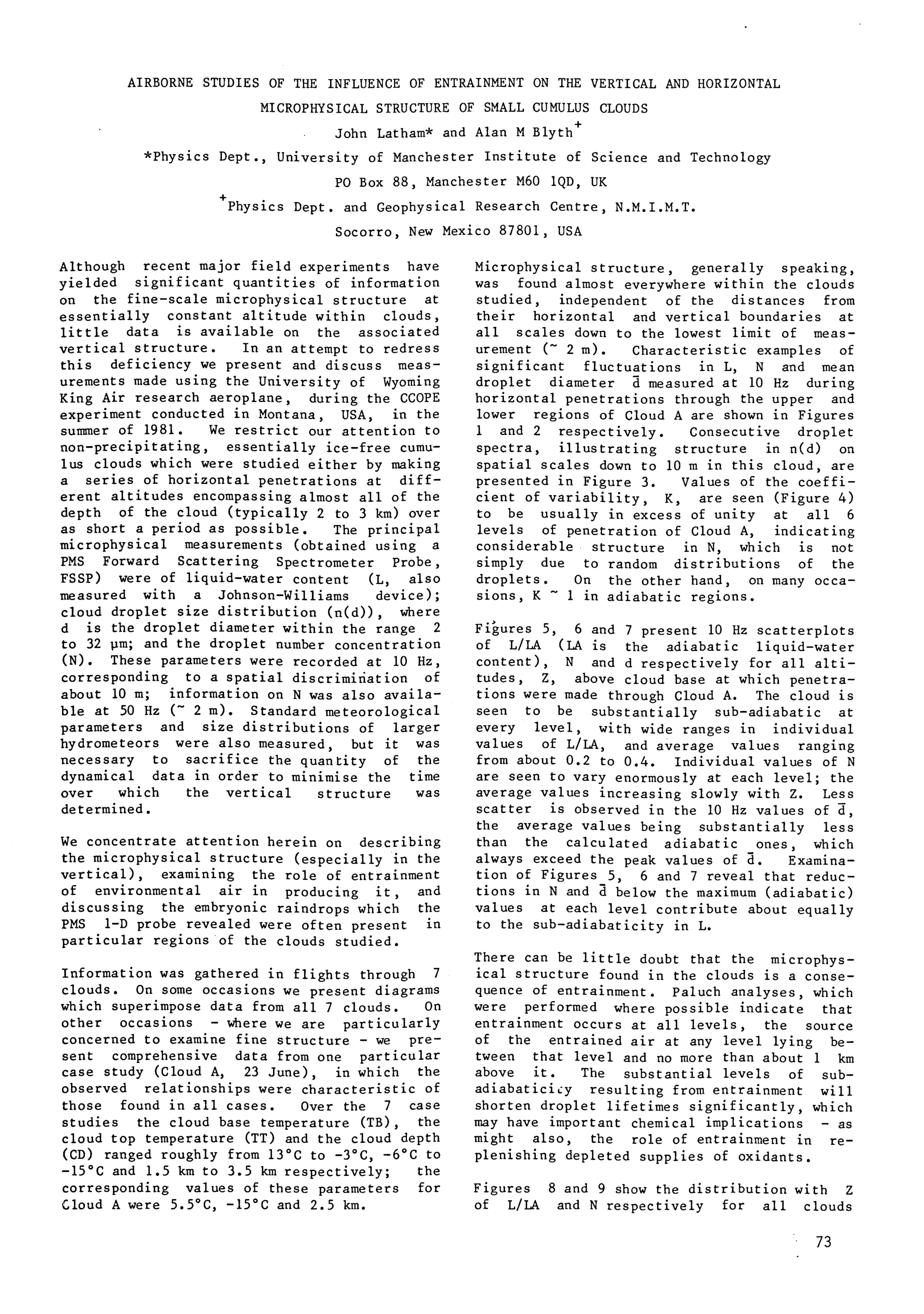 AIRBORNE STUDIES OF THE INFLUENCE OF ENTRAINMENT ON THE VERTICAL AND HORIZONTAL MICROPHYSICAL STRUCTURE OF SMALL CUMULUS CLOUDS

John Latham* and Alan M Blyth$^+$

*Physics Dept., University of Manchester Institute of Science and Technology
PO Box 88, Manchester M60 1QD, UK
$^+$Physics Dept. and Geophysical Research Centre, N.M.I.M.T.
Socorro, New Mexico 87801, USA

Although recent major field experiments have yielded significant quantities of information on the fine-scale microphysical structure at essentially constant altitude within clouds, little data is available on the associated vertical structure. In an attempt to redress this deficiency we present and discuss measurements made using the University of Wyoming King Air research aeroplane, during the CCOPE experiment conducted in Montana, USA, in the summer of 1981. We restrict our attention to non-precipitating, essentially ice-free cumulus clouds which were studied either by making a series of horizontal penetrations at different altitudes encompassing almost all of the depth of the cloud (typically 2 to 3 km) over as short a period as possible. The principal microphysical measurements (obtained using a PMS Forward Scattering Spectrometer Probe, FSSP) were of liquid-water content (L, also measured with a Johnson-Williams device); cloud droplet size distribution (n(d)), where d is the droplet diameter within the range 2 to 32 μm; and the droplet number concentration (N). These parameters were recorded at 10 Hz, corresponding to a spatial discrimination of about 10 m; information on N was also available at 50 Hz (~ 2 m). Standard meteorological parameters and size distributions of larger hydrometeors were also measured, but it was necessary to sacrifice the quantity of the dynamical data in order to minimise the time over which the vertical structure was determined.

We concentrate attention herein on describing the microphysical structure (especially in the vertical), examining the role of entrainment of environmental air in producing it, and discussing the embryonic raindrops which the PMS 1-D probe revealed were often present in particular regions of the clouds studied.

Information was gathered in flights through 7 clouds. On some occasions we present diagrams which superimpose data from all 7 clouds. On other occasions - where we are particularly concerned to examine fine structure - we present comprehensive data from one particular case study (Cloud A, 23 June), in which the observed relationships were characteristic of those found in all cases. Over the 7 case studies the cloud base temperature (TB), the cloud top temperature (TT) and the cloud depth (CD) ranged roughly from 13°C to -3°C, -6°C to -15°C and 1.5 km to 3.5 km respectively; the corresponding values of these parameters for Cloud A were 5.5°C, -15°C and 2.5 km.

Microphysical structure, generally speaking, was found almost everywhere within the clouds studied, independent of the distances from their horizontal and vertical boundaries at all scales down to the lowest limit of measurement (~ 2 m). Characteristic examples of significant fluctuations in L, N and mean droplet diameter $\bar{d}$ measured at 10 Hz during horizontal penetrations through the upper and lower regions of Cloud A are shown in Figures 1 and 2 respectively. Consecutive droplet spectra, illustrating structure in n(d) on spatial scales down to 10 m in this cloud, are presented in Figure 3. Values of the coefficient of variability, K, are seen (Figure 4) to be usually in excess of unity at all 6 levels of penetration of Cloud A, indicating considerable structure in N, which is not simply due to random distributions of the droplets. On the other hand, on many occasions, K ~ 1 in adiabatic regions.

Figures 5, 6 and 7 present 10 Hz scatterplots of L/LA (LA is the adiabatic liquid-water content), N and d respectively for all altitudes, Z, above cloud base at which penetrations were made through Cloud A. The cloud is seen to be substantially sub-adiabatic at every level, with wide ranges in individual values of L/LA, and average values ranging from about 0.2 to 0.4. Individual values of N are seen to vary enormously at each level; the average values increasing slowly with Z. Less scatter is observed in the 10 Hz values of $\bar{d}$, the average values being substantially less than the calculated adiabatic ones, which always exceed the peak values of $\bar{d}$. Examination of Figures 5, 6 and 7 reveal that reductions in N and $\bar{d}$ below the maximum (adiabatic) values at each level contribute about equally to the sub-adiabaticity in L.

There can be little doubt that the microphysical structure found in the clouds is a consequence of entrainment. Paluch analyses, which were performed where possible indicate that entrainment occurs at all levels, the source of the entrained air at any level lying between that level and no more than about 1 km above it. The substantial levels of sub-adiabaticity resulting from entrainment will shorten droplet lifetimes significantly, which may have important chemical implications - as might also, the role of entrainment in replenishing depleted supplies of oxidants.

Figures 8 and 9 show the distribution with Z of L/LA and N respectively for all clouds

73